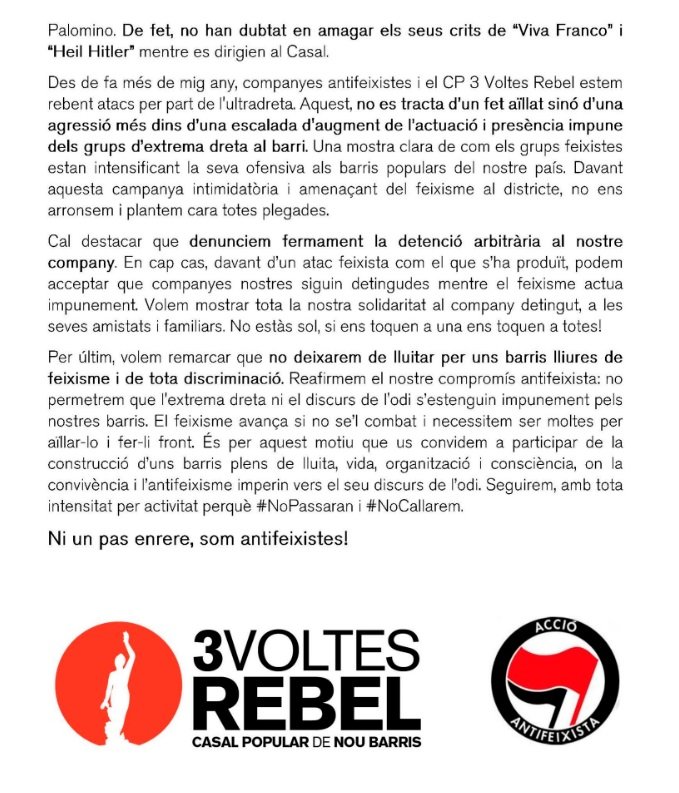 Palomino. De fet, no han dubtat en amagar els seus crits de "Viva Franco" i "Heil Hitler" mentre es dirigien al Casal.

Des de fa més de mig any, companyes antifeixistes i el CP 3 Voltes Rebel estem rebent atacs per part de l'ultradreta. Aquest, no es tracta d'un fet aïllat sinó d'una agressió més dins d'una escalada d'augment de l'actuació i presència impune dels grups d'extrema dreta al barri. Una mostra clara de com els grups feixistes estan intensificant la seva ofensiva als barris populars del nostre país. Davant aquesta campanya intimidatòria i amenaçant del feixisme al districte, no ens arronsem i plantem cara totes plegades.

Cal destacar que denunciem fermament la detenció arbitrària al nostre company. En cap cas, davant d'un atac feixista com el que s'ha produït, podem acceptar que companyes nostres siguin detingudes mentre el feixisme actua impunement. Volem mostrar tota la nostra solidaritat al company detingut, a les seves amistats i familiars. No estàs sol, si ens toquen a una ens toquen a totes!

Per últim, volem remarcar que no deixarem de lluitar per uns barris lliures de feixisme i de tota discriminació. Reafirmem el nostre compromís antifeixista: no permetrem que l'extrema dreta ni el discurs de l'odi s'estenguin impunement pels nostres barris. El feixisme avança si no se'l combat i necessitem ser moltes per aïllar-lo i fer-li front. És per aquest motiu que us convidem a participar de la construcció d'uns barris plens de lluita, vida, organització i consciència, on la convivència i l'antifeixisme imperin vers el seu discurs de l'odi. Seguirem, amb tota intensitat per activitat perquè #NoPassaran i #NoCallarem.

Ni un pas enrere, som antifeixistes!

3VOLTES REBEL
CASAL POPULAR DE NOU BARRIS

ACCIÓ ANTIFEIXISTA